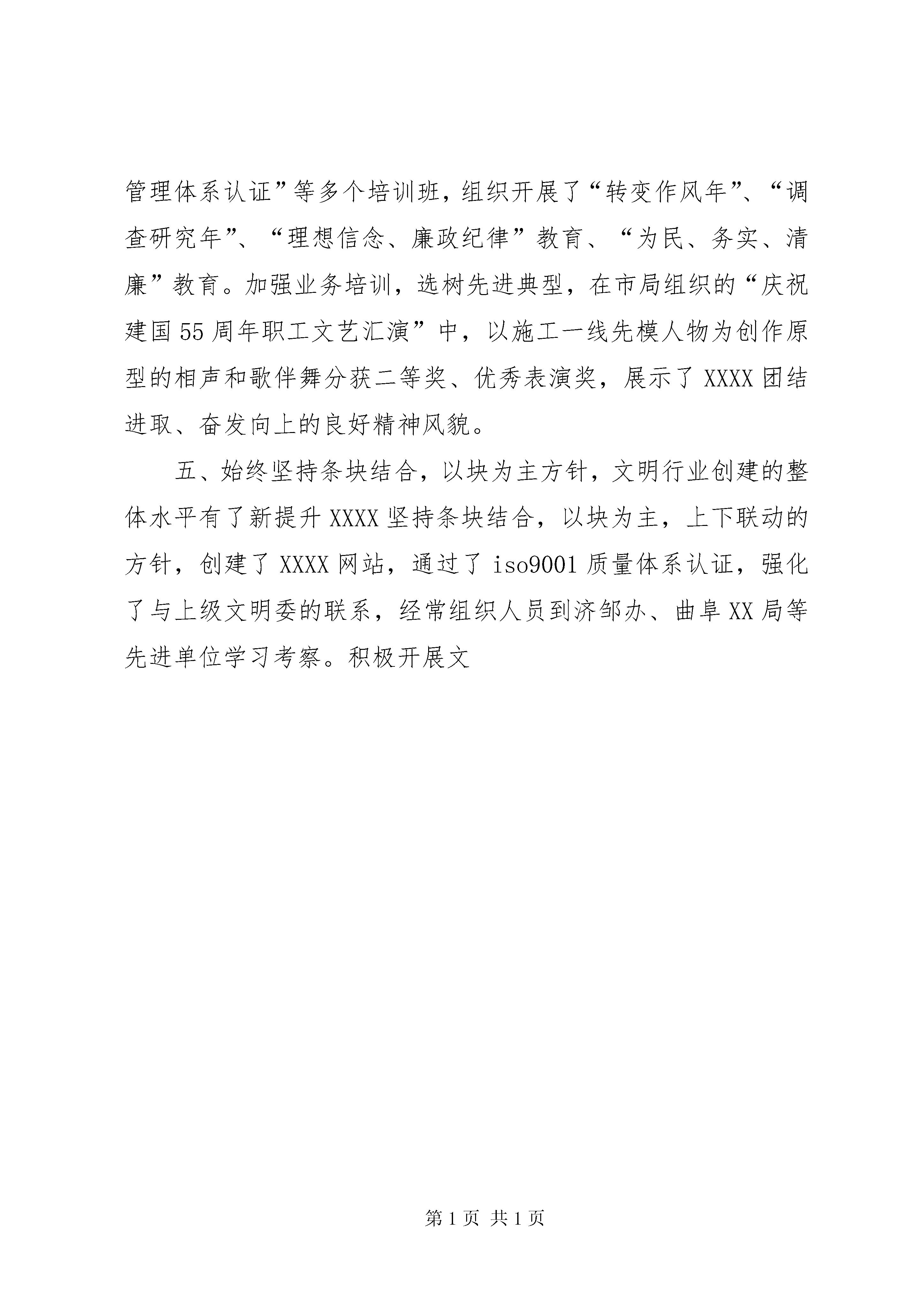 管理体系认证”等多个培训班，组织开展了“转变作风年”、“调查研究年”、“理想信念、廉政纪律”教育、“为民、务实、清廉”教育。加强业务培训，选树先进典型，在市局组织的“庆祝建国55周年职工文艺汇演”中，以施工一线先模人物为创作原型的相声和歌伴舞分获二等奖、优秀表演奖，展示了XXXX团结进取、奋发向上的良好精神风貌。

五、始终坚持条块结合，以块为主方针，文明行业创建的整体水平有了新提升XXXX坚持条块结合，以块为主，上下联动的方针，创建了XXXX网站，通过了iso9001质量体系认证，强化了与上级文明委的联系，经常组织人员到济邹办、曲阜XX局等先进单位学习考察。积极开展文

第1页 共1页